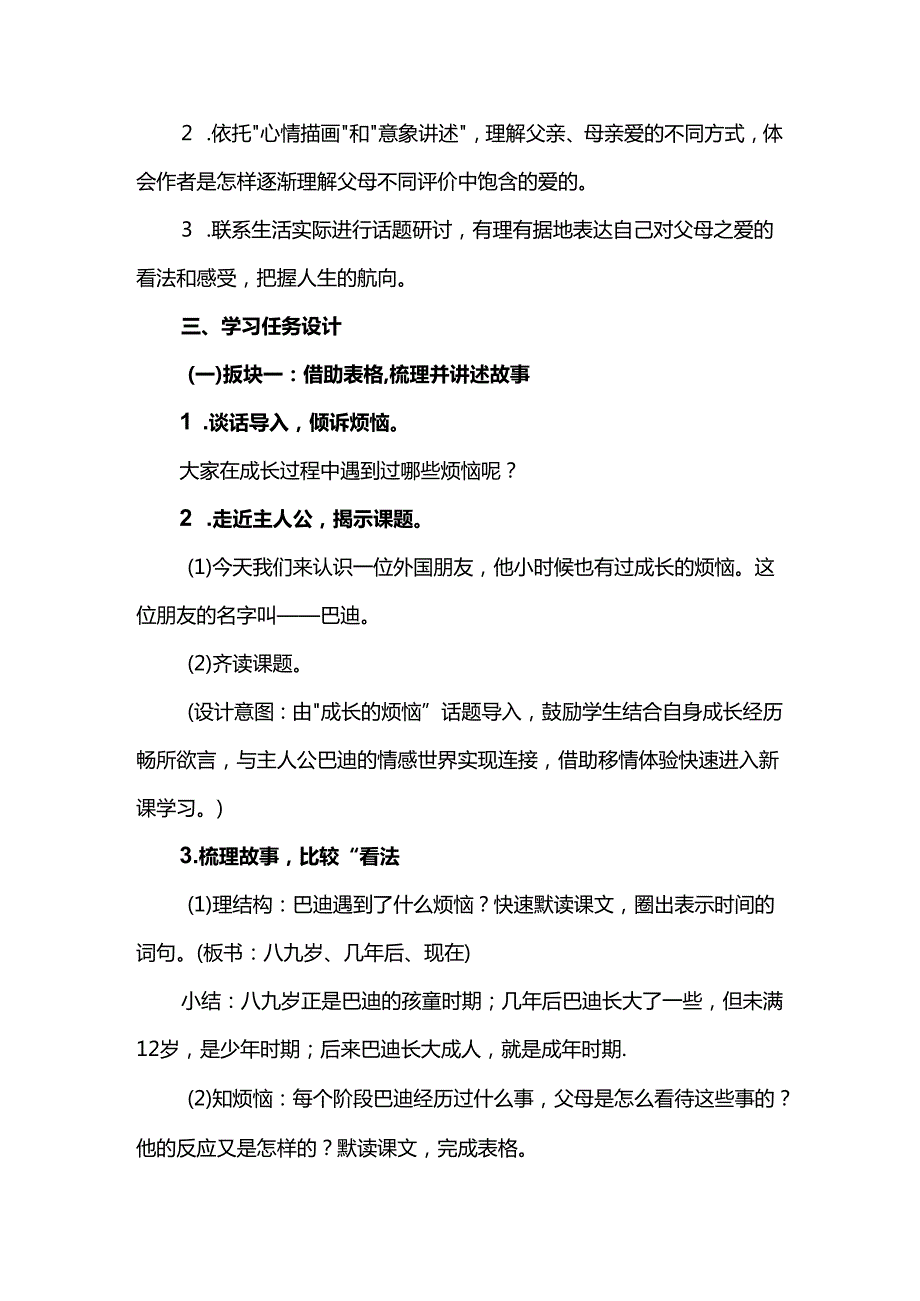 2 .依托"心情描画"和"意象讲述"，理解父亲、母亲爱的不同方式，体会作者是怎样逐渐理解父母不同评价中饱含的爱的。

3 .联系生活实际进行话题研讨，有理有据地表达自己对父母之爱的看法和感受，把握人生的航向。

三、学习任务设计

(一)扳块一：借助表格,梳理并讲述故事

1 .谈话导入，倾诉烦恼。

大家在成长过程中遇到过哪些烦恼呢？

2 .走近主人公，揭示课题。

(1)今天我们来认识一位外国朋友，他小时候也有过成长的烦恼。这位朋友的名字叫——巴迪。

(2)齐读课题。

(设计意图：由"成长的烦恼”话题导入，鼓励学生结合自身成长经历畅所欲言，与主人公巴迪的情感世界实现连接，借助移情体验快速进入新课学习。)

3.梳理故事，比较“看法

(1)理结构：巴迪遇到了什么烦恼？快速默读课文，圈出表示时间的词句。(板书：八九岁、几年后、现在)

小结：八九岁正是巴迪的孩童时期；几年后巴迪长大了一些，但未满12岁，是少年时期；后来巴迪长大成人，就是成年时期.

(2)知烦恼：每个阶段巴迪经历过什么事，父母是怎么看待这些事的？他的反应又是怎样的？默读课文，完成表格。